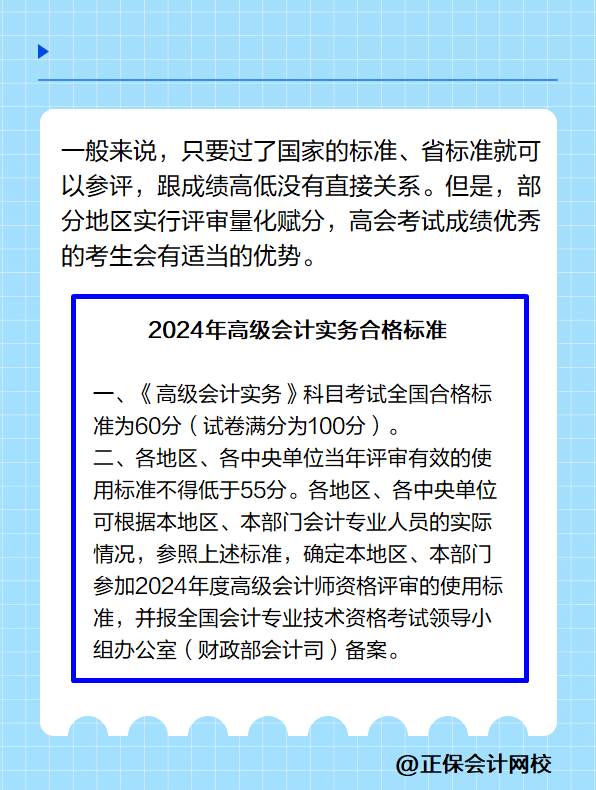 一般来说，只要过了国家的标准、省标准就可以参评，跟成绩高低没有直接关系。但是，部分地区实行评审量化赋分，高会考试成绩优秀的考生会有适当的优势。

2024年高级会计实务合格标准

一、《高级会计实务》科目考试全国合格标准为60分（试卷满分为100分）。
二、各地区、各中央单位当年评审有效的使用标准不得低于55分。各地区、各中央单位可根据本地区、本部门会计专业人员的实际情况，参照上述标准，确定本地区、本部门参加2024年度高级会计师资格评审的使用标准，并报全国会计专业技术资格考试领导小组办公室（财政部会计司）备案。

@正保会计网校